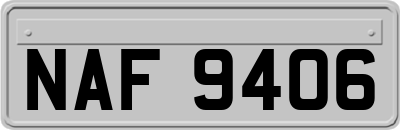 NAF 9406